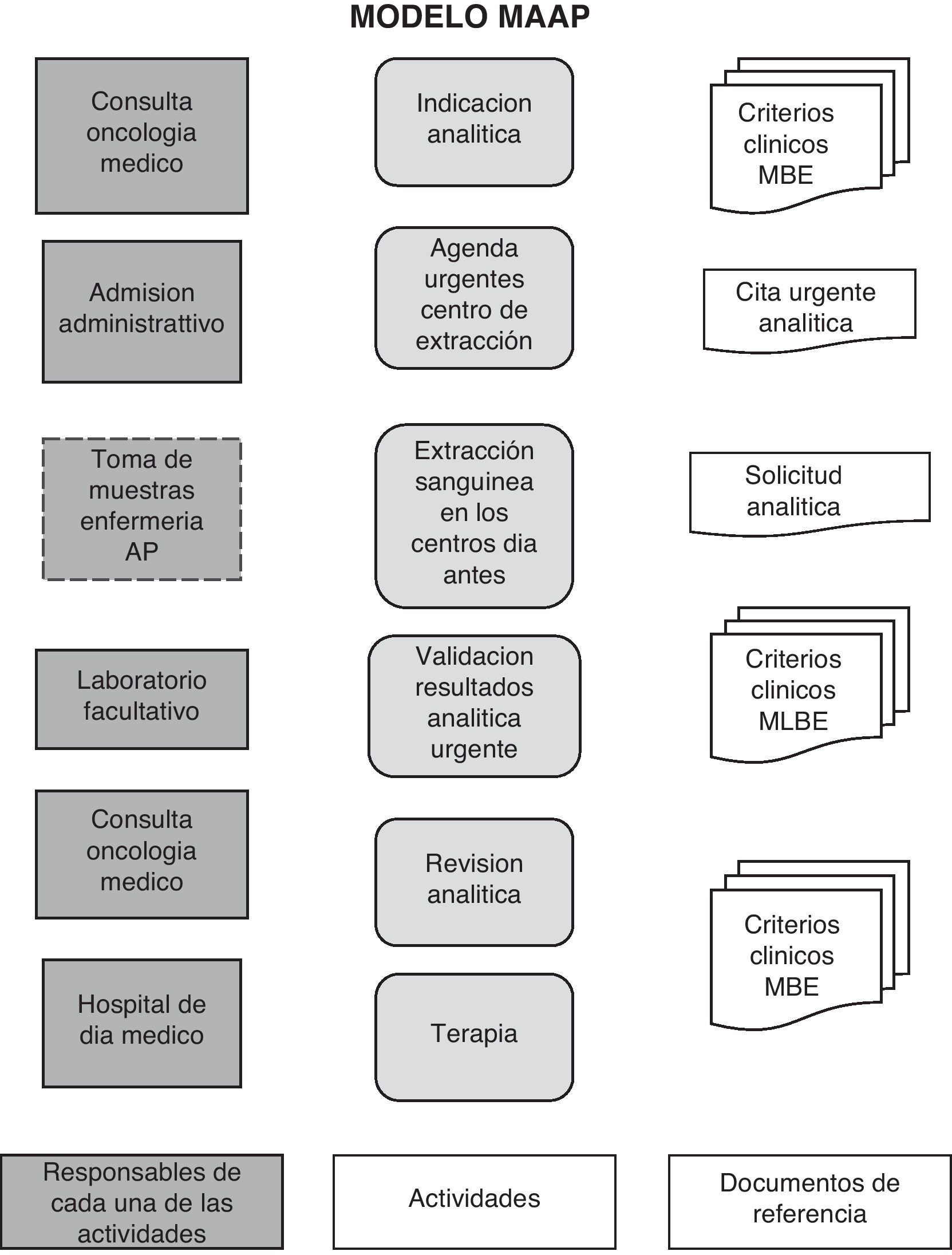 MODELO MAAP

Consulta oncologia medico

Indicacion analitica

Criterios clinicos MBE

Admision administrattivo

Agenda urgentes centro de extracción

Cita urgente analitica

Toma de muestras enfermeria AP

Extracción sanguinea en los centros dia antes

Solicitud analitica

Laboratorio facultativo

Validacion resultados analitica urgente

Criterios clinicos MLBE

Consulta oncologia medico

Revision analitica

Criterios clinicos MBE

Hospital de dia medico

Terapia

Responsables de cada una de las actividades

Actividades

Documentos de referencia